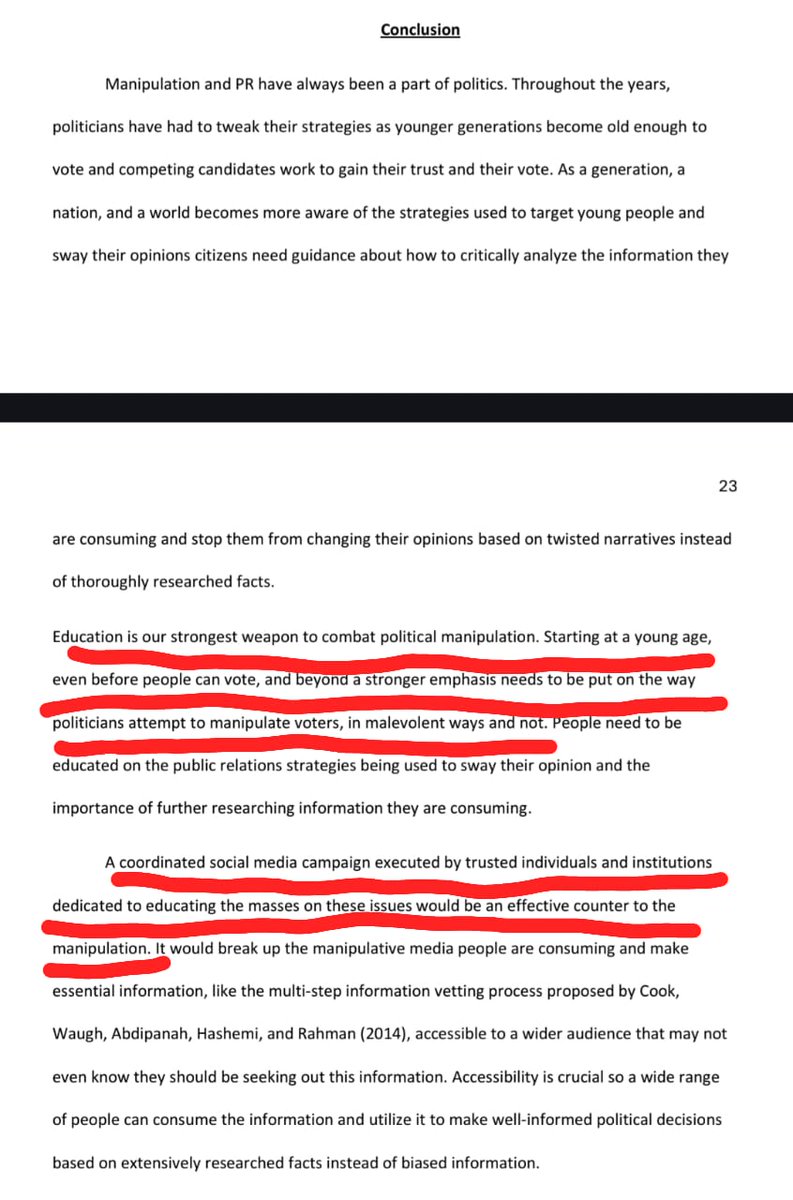 Conclusion

Manipulation and PR have always been a part of politics. Throughout the years, politicians have had to tweak their strategies as younger generations become old enough to vote and competing candidates work to gain their trust and their vote. As a generation, a nation, and a world becomes more aware of the strategies used to target young people and sway their opinions citizens need guidance about how to critically analyze the information they

23

are consuming and stop them from changing their opinions based on twisted narratives instead of thoroughly researched facts.

Education is our strongest weapon to combat political manipulation. Starting at a young age, even before people can vote, and beyond a stronger emphasis needs to be put on the way politicians attempt to manipulate voters, in malevolent ways and not. People need to be educated on the public relations strategies being used to sway their opinion and the importance of further researching information they are consuming.

A coordinated social media campaign executed by trusted individuals and institutions dedicated to educating the masses on these issues would be an effective counter to the manipulation. It would break up the manipulative media people are consuming and make essential information, like the multi-step information vetting process proposed by Cook, Waugh, Abdipanah, Hashemi, and Rahman (2014), accessible to a wider audience that may not even know they should be seeking out this information. Accessibility is crucial so a wide range of people can consume the information and utilize it to make well-informed political decisions based on extensively researched facts instead of biased information.